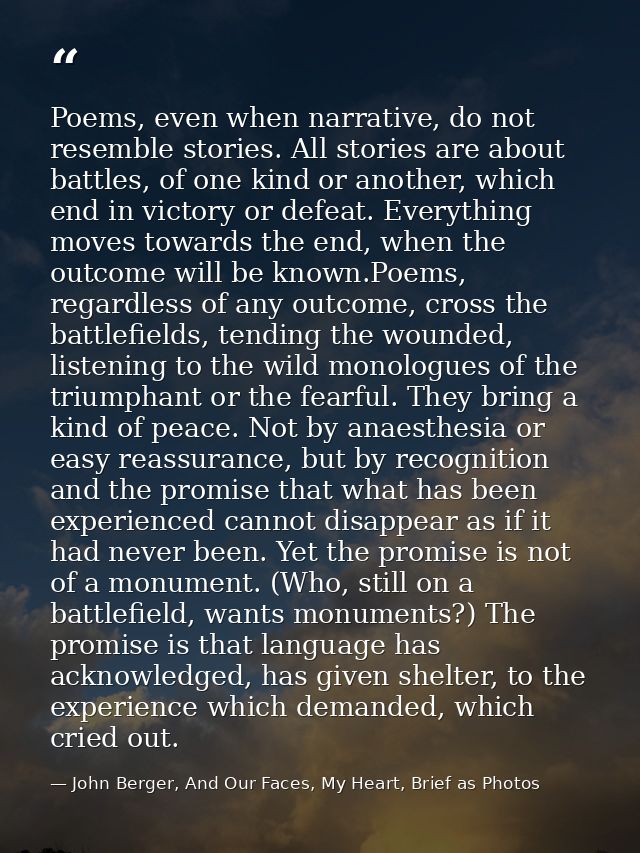 "

Poems, even when narrative, do not resemble stories. All stories are about battles, of one kind or another, which end in victory or defeat. Everything moves towards the end, when the outcome will be known.Poems, regardless of any outcome, cross the battlefields, tending the wounded, listening to the wild monologues of the triumphant or the fearful. They bring a kind of peace. Not by anaesthesia or easy reassurance, but by recognition and the promise that what has been experienced cannot disappear as if it had never been. Yet the promise is not of a monument. (Who, still on a battlefield, wants monuments?) The promise is that language has acknowledged, has given shelter, to the experience which demanded, which cried out.

— John Berger, And Our Faces, My Heart, Brief as Photos